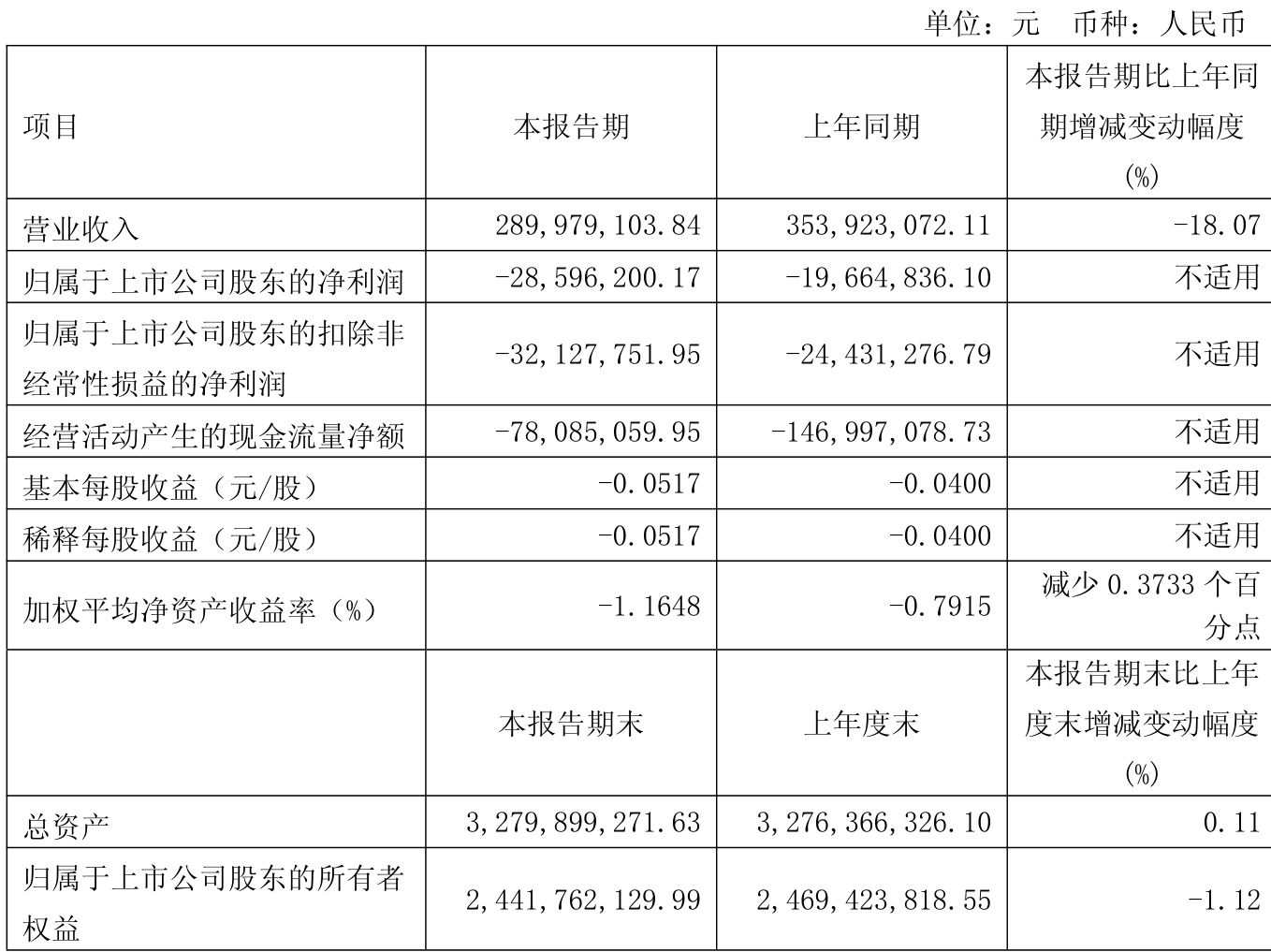 单位：元　币种：人民币

| 项目 | 本报告期 | 上年同期 | 本报告期比上年同期增减变动幅度(%) |
|---|---|---|---|
| 营业收入 | 289,979,103.84 | 353,923,072.11 | -18.07 |
| 归属于上市公司股东的净利润 | -28,596,200.17 | -19,664,836.10 | 不适用 |
| 归属于上市公司股东的扣除非经常性损益的净利润 | -32,127,751.95 | -24,431,276.79 | 不适用 |
| 经营活动产生的现金流量净额 | -78,085,059.95 | -146,997,078.73 | 不适用 |
| 基本每股收益（元/股） | -0.0517 | -0.0400 | 不适用 |
| 稀释每股收益（元/股） | -0.0517 | -0.0400 | 不适用 |
| 加权平均净资产收益率（%） | -1.1648 | -0.7915 | 减少 0.3733 个百分点 |
|  | 本报告期末 | 上年度末 | 本报告期末比上年度末增减变动幅度(%) |
| 总资产 | 3,279,899,271.63 | 3,276,366,326.10 | 0.11 |
| 归属于上市公司股东的所有者权益 | 2,441,762,129.99 | 2,469,423,818.55 | -1.12 |